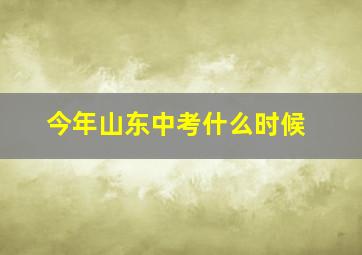 今年山东中考什么时候